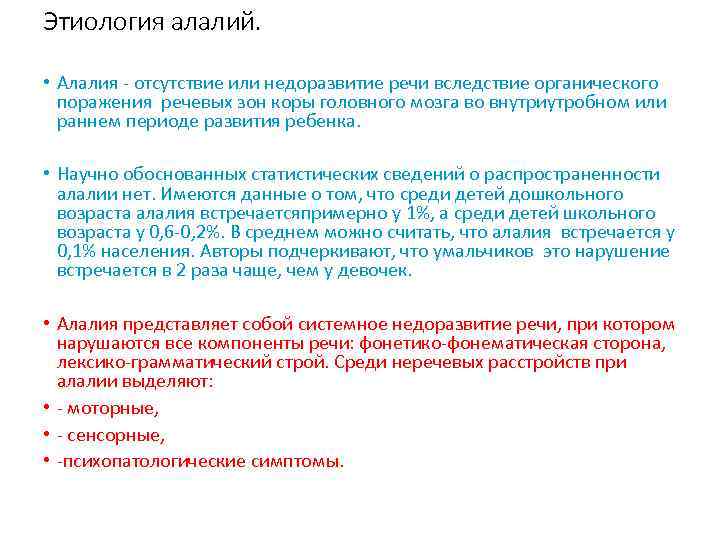 Этиология алалий.

• Алалия - отсутствие или недоразвитие речи вследствие органического поражения речевых зон коры головного мозга во внутриутробном или раннем периоде развития ребенка.

• Научно обоснованных статистических сведений о распространенности алалии нет. Имеются данные о том, что среди детей дошкольного возраста алалия встречаетсяпримерно у 1%, а среди детей школьного возраста у 0,6-0,2%. В среднем можно считать, что алалия встречается у 0,1% населения. Авторы подчеркивают, что умальчиков это нарушение встречается в 2 раза чаще, чем у девочек.

• Алалия представляет собой системное недоразвитие речи, при котором нарушаются все компоненты речи: фонетико-фонематическая сторона, лексико-грамматический строй. Среди неречевых расстройств при алалии выделяют:

• - моторные,

• - сенсорные,

• -психопатологические симптомы.